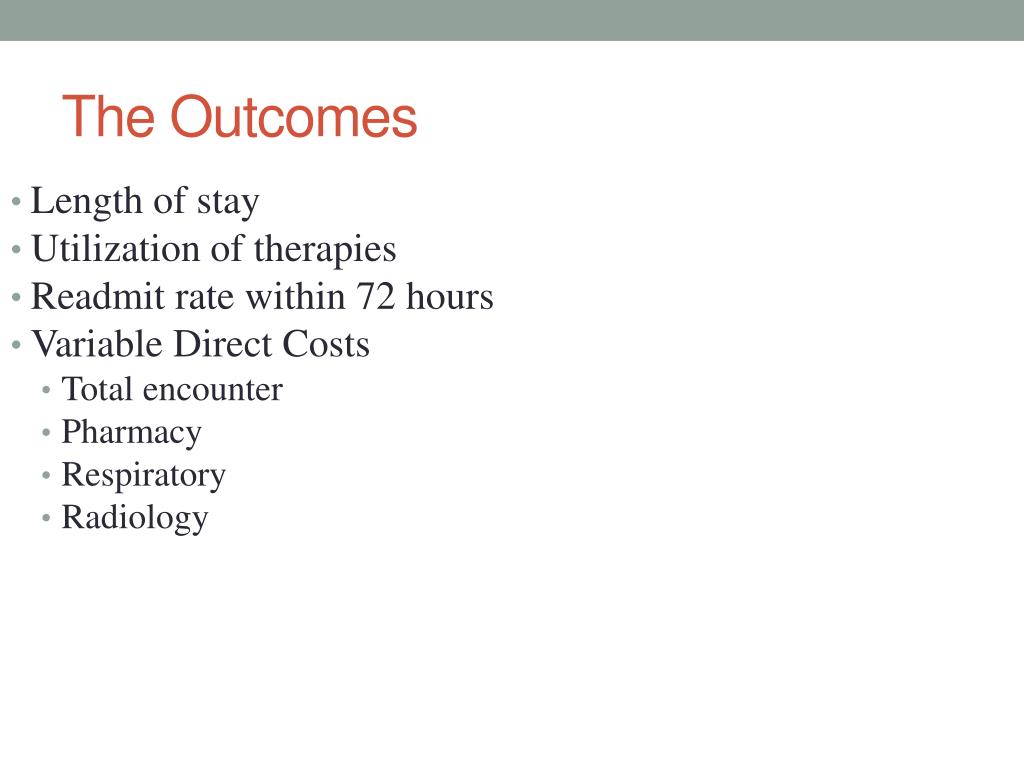 The Outcomes

• Length of stay
• Utilization of therapies
• Readmit rate within 72 hours
• Variable Direct Costs
  • Total encounter
  • Pharmacy
  • Respiratory
  • Radiology